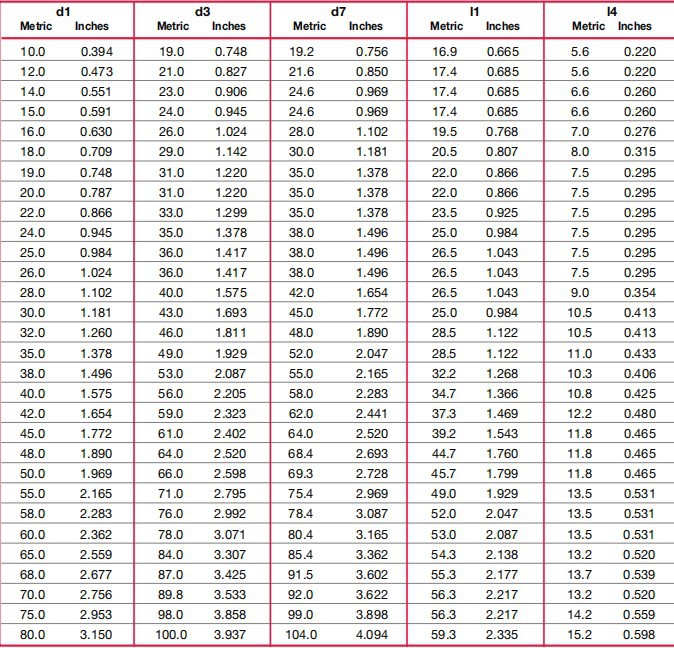 | d1 Metric | d1 Inches | d3 Metric | d3 Inches | d7 Metric | d7 Inches | l1 Metric | l1 Inches | l4 Metric | l4 Inches |
|---|---|---|---|---|---|---|---|---|---|
| 10.0 | 0.394 | 19.0 | 0.748 | 19.2 | 0.756 | 16.9 | 0.665 | 5.6 | 0.220 |
| 12.0 | 0.473 | 21.0 | 0.827 | 21.6 | 0.850 | 17.4 | 0.685 | 5.6 | 0.220 |
| 14.0 | 0.551 | 23.0 | 0.906 | 24.6 | 0.969 | 17.4 | 0.685 | 6.6 | 0.260 |
| 15.0 | 0.591 | 24.0 | 0.945 | 24.6 | 0.969 | 17.4 | 0.685 | 6.6 | 0.260 |
| 16.0 | 0.630 | 26.0 | 1.024 | 28.0 | 1.102 | 19.5 | 0.768 | 7.0 | 0.276 |
| 18.0 | 0.709 | 29.0 | 1.142 | 30.0 | 1.181 | 20.5 | 0.807 | 8.0 | 0.315 |
| 19.0 | 0.748 | 31.0 | 1.220 | 35.0 | 1.378 | 22.0 | 0.866 | 7.5 | 0.295 |
| 20.0 | 0.787 | 31.0 | 1.220 | 35.0 | 1.378 | 22.0 | 0.866 | 7.5 | 0.295 |
| 22.0 | 0.866 | 33.0 | 1.299 | 35.0 | 1.378 | 23.5 | 0.925 | 7.5 | 0.295 |
| 24.0 | 0.945 | 35.0 | 1.378 | 38.0 | 1.496 | 25.0 | 0.984 | 7.5 | 0.295 |
| 25.0 | 0.984 | 36.0 | 1.417 | 38.0 | 1.496 | 26.5 | 1.043 | 7.5 | 0.295 |
| 26.0 | 1.024 | 36.0 | 1.417 | 38.0 | 1.496 | 26.5 | 1.043 | 7.5 | 0.295 |
| 28.0 | 1.102 | 40.0 | 1.575 | 42.0 | 1.654 | 26.5 | 1.043 | 9.0 | 0.354 |
| 30.0 | 1.181 | 43.0 | 1.693 | 45.0 | 1.772 | 25.0 | 0.984 | 10.5 | 0.413 |
| 32.0 | 1.260 | 46.0 | 1.811 | 48.0 | 1.890 | 28.5 | 1.122 | 10.5 | 0.413 |
| 35.0 | 1.378 | 49.0 | 1.929 | 52.0 | 2.047 | 28.5 | 1.122 | 11.0 | 0.433 |
| 38.0 | 1.496 | 53.0 | 2.087 | 55.0 | 2.165 | 32.2 | 1.268 | 10.3 | 0.406 |
| 40.0 | 1.575 | 56.0 | 2.205 | 58.0 | 2.283 | 34.7 | 1.366 | 10.8 | 0.425 |
| 42.0 | 1.654 | 59.0 | 2.323 | 62.0 | 2.441 | 37.3 | 1.469 | 12.2 | 0.480 |
| 45.0 | 1.772 | 61.0 | 2.402 | 64.0 | 2.520 | 39.2 | 1.543 | 11.8 | 0.465 |
| 48.0 | 1.890 | 64.0 | 2.520 | 68.4 | 2.693 | 44.7 | 1.760 | 11.8 | 0.465 |
| 50.0 | 1.969 | 66.0 | 2.598 | 69.3 | 2.728 | 45.7 | 1.799 | 11.8 | 0.465 |
| 55.0 | 2.165 | 71.0 | 2.795 | 75.4 | 2.969 | 49.0 | 1.929 | 13.5 | 0.531 |
| 58.0 | 2.283 | 76.0 | 2.992 | 78.4 | 3.087 | 52.0 | 2.047 | 13.5 | 0.531 |
| 60.0 | 2.362 | 78.0 | 3.071 | 80.4 | 3.165 | 53.0 | 2.087 | 13.5 | 0.531 |
| 65.0 | 2.559 | 84.0 | 3.307 | 85.4 | 3.362 | 54.3 | 2.138 | 13.2 | 0.520 |
| 68.0 | 2.677 | 87.0 | 3.425 | 91.5 | 3.602 | 55.3 | 2.177 | 13.7 | 0.539 |
| 70.0 | 2.756 | 89.8 | 3.533 | 92.0 | 3.622 | 56.3 | 2.217 | 13.2 | 0.520 |
| 75.0 | 2.953 | 98.0 | 3.858 | 99.0 | 3.898 | 56.3 | 2.217 | 14.2 | 0.559 |
| 80.0 | 3.150 | 100.0 | 3.937 | 104.0 | 4.094 | 59.3 | 2.335 | 15.2 | 0.598 |